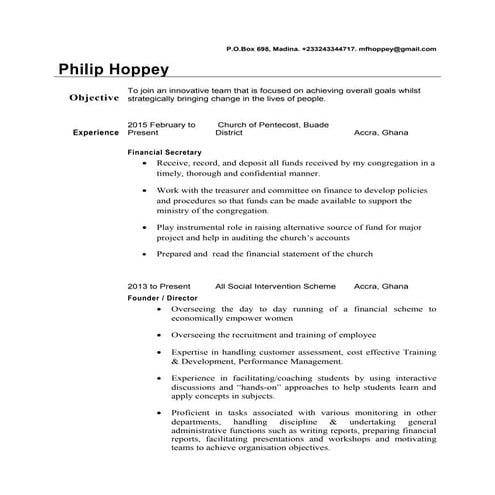 P.O.Box 698, Madina. +233243344717. mfhoppey@gmail.com

Philip Hoppey

Objective

To join an innovative team that is focused on achieving overall goals whilst strategically bringing change in the lives of people.

Experience

2015 February to Present

Church of Pentecost, Buade District

Accra, Ghana

Financial Secretary

• Receive, record, and deposit all funds received by my congregation in a timely, thorough and confidential manner.

• Work with the treasurer and committee on finance to develop policies and procedures so that funds can be made available to support the ministry of the congregation.

• Play instrumental role in raising alternative source of fund for major project and help in auditing the church's accounts

• Prepared and read the financial statement of the church

2013 to Present

All Social Intervention Scheme

Accra, Ghana

Founder / Director

• Overseeing the day to day running of a financial scheme to economically empower women

• Overseeing the recruitment and training of employee

• Expertise in handling customer assessment, cost effective Training & Development, Performance Management.

• Experience in facilitating/coaching students by using interactive discussions and "hands-on" approaches to help students learn and apply concepts in subjects.

• Proficient in tasks associated with various monitoring in other departments, handling discipline & undertaking general administrative functions such as writing reports, preparing financial reports, facilitating presentations and workshops and motivating teams to achieve organisation objectives.